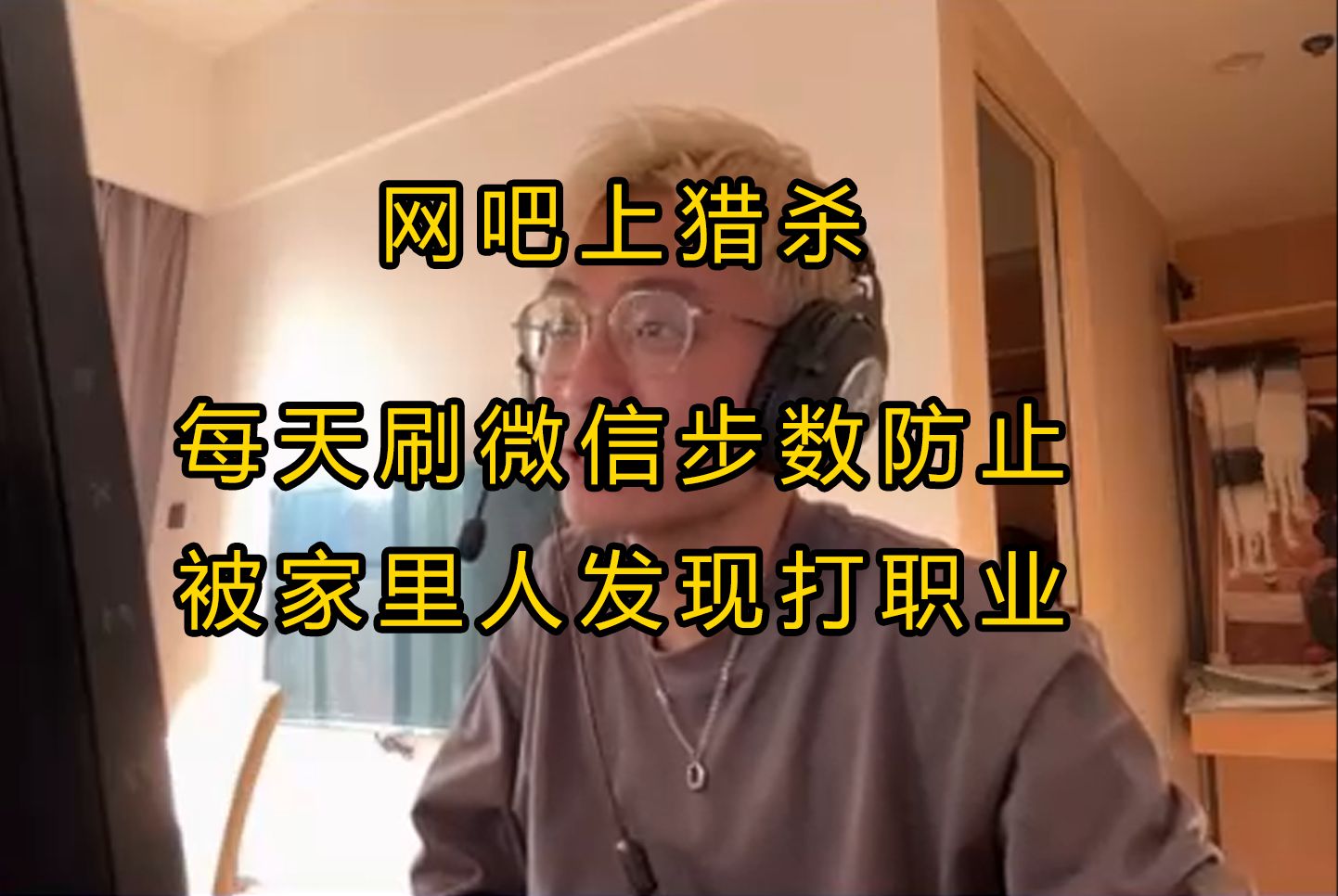 网吧上猎杀

每天刷微信步数防止被家里人发现打职业